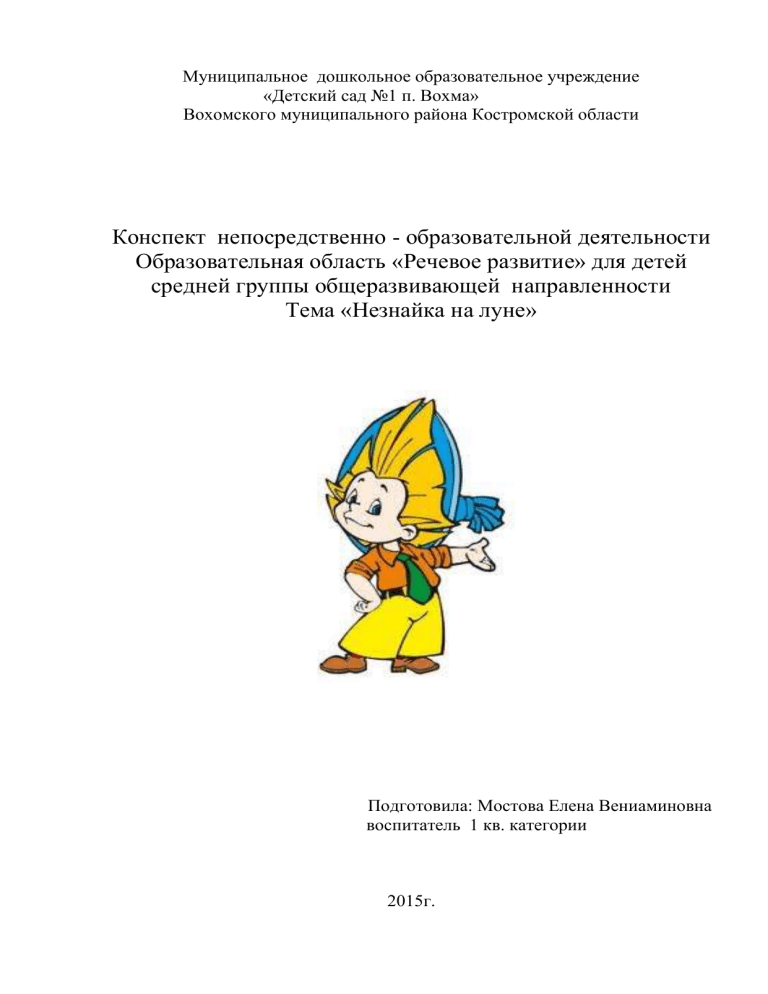 Муниципальное дошкольное образовательное учреждение
«Детский сад №1 п. Вохма»
Вохомского муниципального района Костромской области

Конспект непосредственно - образовательной деятельности
Образовательная область «Речевое развитие» для детей средней группы общеразвивающей направленности
Тема «Незнайка на луне»

Подготовила: Мостова Елена Вениаминовна
воспитатель 1 кв. категории

2015г.